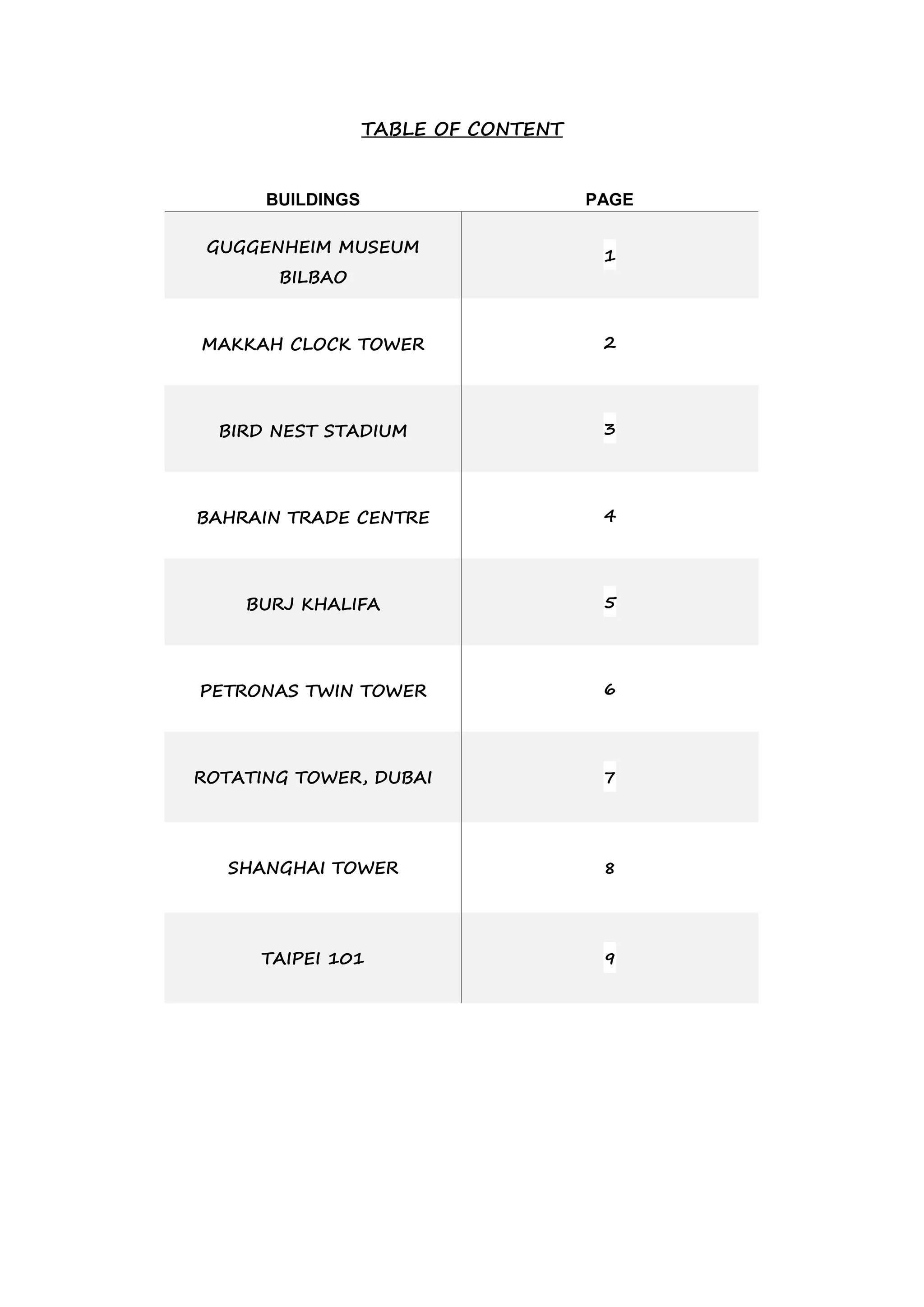 TABLE OF CONTENT

| BUILDINGS | PAGE |
|---|---|
| GUGGENHEIM MUSEUM BILBAO | 1 |
| MAKKAH CLOCK TOWER | 2 |
| BIRD NEST STADIUM | 3 |
| BAHRAIN TRADE CENTRE | 4 |
| BURJ KHALIFA | 5 |
| PETRONAS TWIN TOWER | 6 |
| ROTATING TOWER, DUBAI | 7 |
| SHANGHAI TOWER | 8 |
| TAIPEI 101 | 9 |